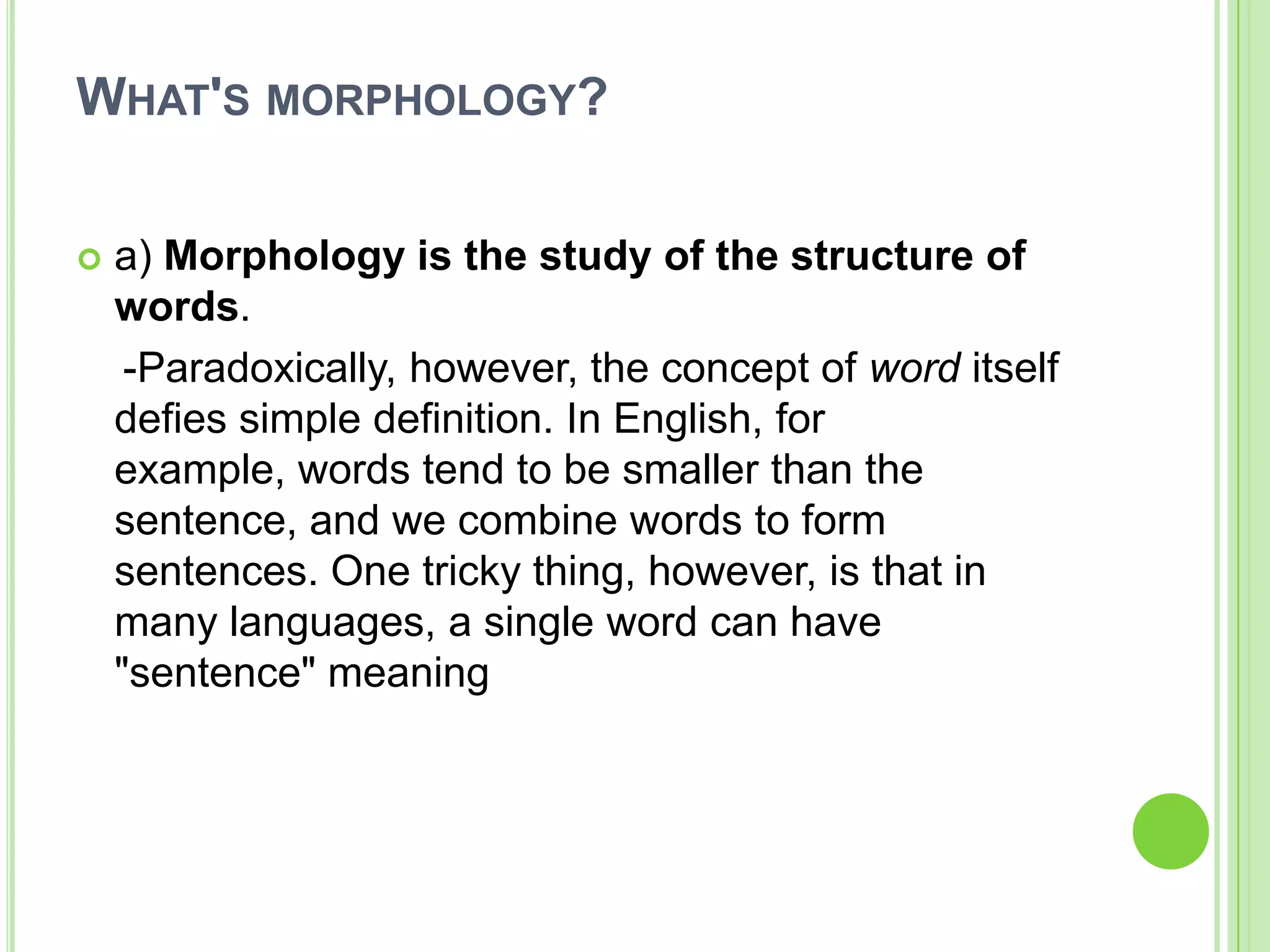 WHAT'S MORPHOLOGY?

a) Morphology is the study of the structure of words.

-Paradoxically, however, the concept of word itself defies simple definition. In English, for example, words tend to be smaller than the sentence, and we combine words to form sentences. One tricky thing, however, is that in many languages, a single word can have "sentence" meaning